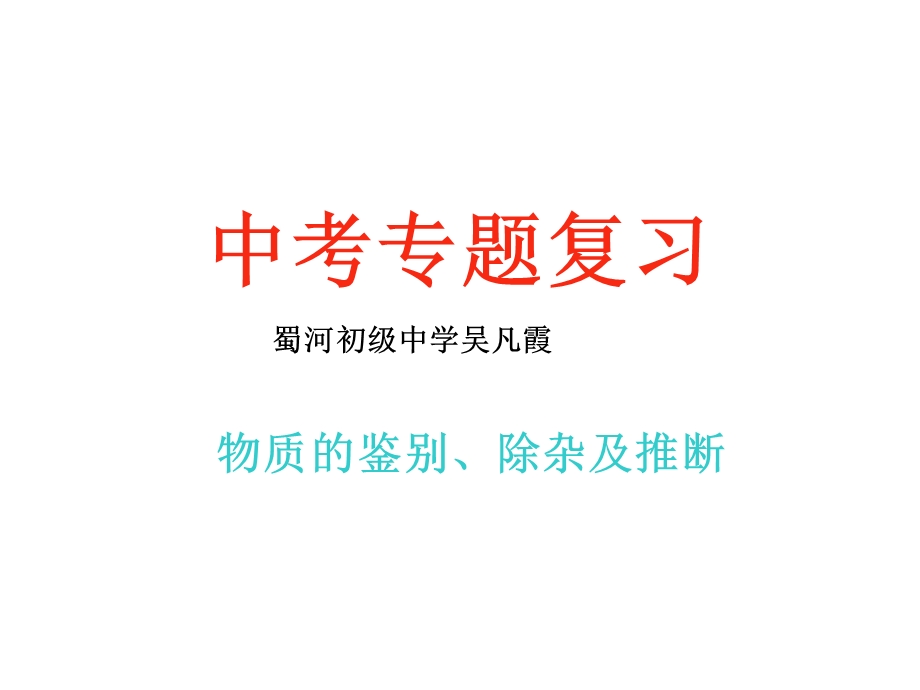 中考专题复习

蜀河初级中学吴凡霞

物质的鉴别、除杂及推断